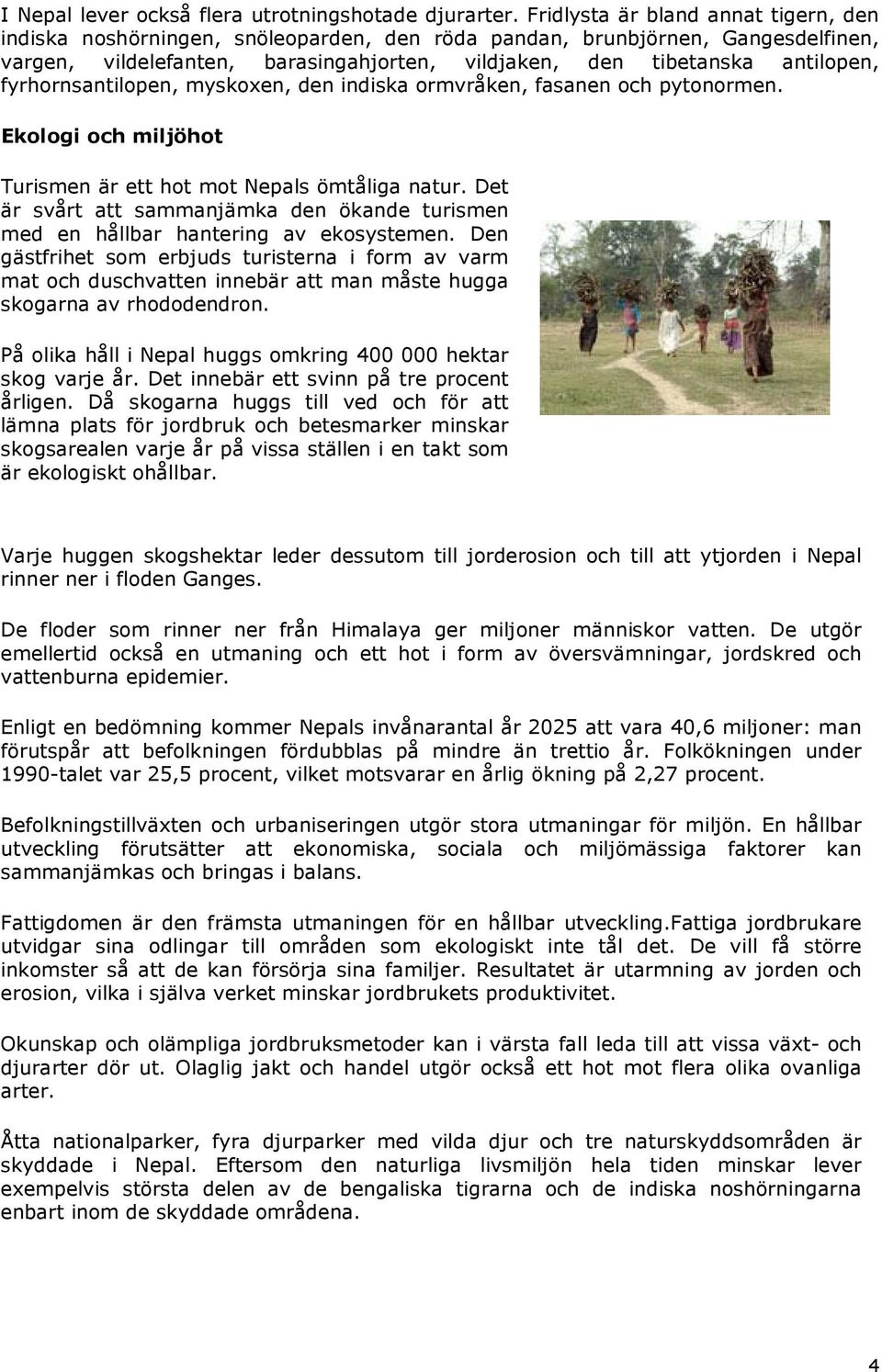 I Nepal lever också flera utrotningshotade djurarter. Fridlysta är bland annat tigern, den indiska noshörningen, snöleoparden, den röda pandan, brunbjörnen, Gangesdelfinen, vargen, vildelefanten, barasingahjorten, vildjaken, den tibetanska antilopen, fyrhornsantilopen, myskoxen, den indiska ormvråken, fasanen och pytonormen.

Ekologi och miljöhot

Turismen är ett hot mot Nepals ömtåliga natur. Det är svårt att sammanjämka den ökande turismen med en hållbar hantering av ekosystemen. Den gästfrihet som erbjuds turisterna i form av varm mat och duschvatten innebär att man måste hugga skogarna av rhododendron.

På olika håll i Nepal huggs omkring 400 000 hektar skog varje år. Det innebär ett svinn på tre procent årligen. Då skogarna huggs till ved och för att lämna plats för jordbruk och betesmarker minskar skogsarealen varje år på vissa ställen i en takt som är ekologiskt ohållbar.

Varje huggen skogshektar leder dessutom till jorderosion och till att ytjorden i Nepal rinner ner i floden Ganges.

De floder som rinner ner från Himalaya ger miljoner människor vatten. De utgör emellertid också en utmaning och ett hot i form av översvämningar, jordskred och vattenburna epidemier.

Enligt en bedömning kommer Nepals invånarantal år 2025 att vara 40,6 miljoner: man förutspår att befolkningen fördubblas på mindre än trettio år. Folkökningen under 1990-talet var 25,5 procent, vilket motsvarar en årlig ökning på 2,27 procent.

Befolkningstillväxten och urbaniseringen utgör stora utmaningar för miljön. En hållbar utveckling förutsätter att ekonomiska, sociala och miljömässiga faktorer kan sammanjämkas och bringas i balans.

Fattigdomen är den främsta utmaningen för en hållbar utveckling.Fattiga jordbrukare utvidgar sina odlingar till områden som ekologiskt inte tål det. De vill få större inkomster så att de kan försörja sina familjer. Resultatet är utarmning av jorden och erosion, vilka i själva verket minskar jordbrukets produktivitet.

Okunskap och olämpliga jordbruksmetoder kan i värsta fall leda till att vissa växt- och djurarter dör ut. Olaglig jakt och handel utgör också ett hot mot flera olika ovanliga arter.

Åtta nationalparker, fyra djurparker med vilda djur och tre naturskyddsområden är skyddade i Nepal. Eftersom den naturliga livsmiljön hela tiden minskar lever exempelvis största delen av de bengaliska tigrarna och de indiska noshörningarna enbart inom de skyddade områdena.

4